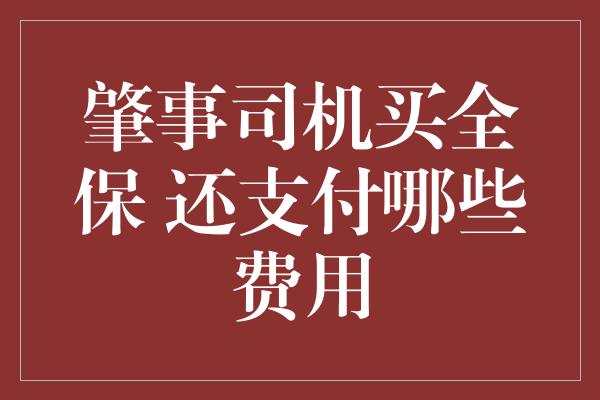 肇事司机买全保 还支付哪些费用